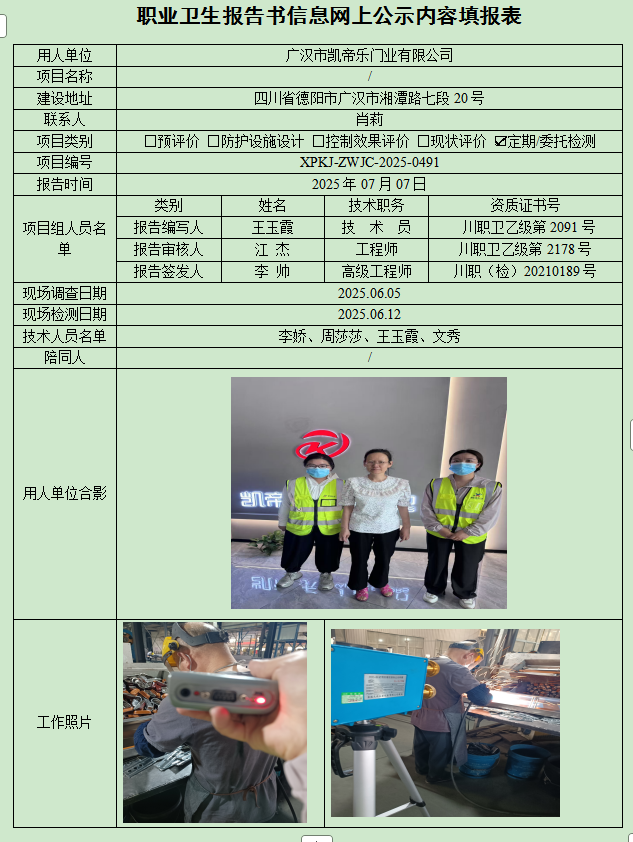 职业卫生报告书信息网上公示内容填报表

用人单位
广汉市凯帝乐门业有限公司

项目名称
/

建设地址
四川省德阳市广汉市湘潭路七段20号

联系人
肖莉

项目类别
☐预评价 ☐防护设施设计 ☐控制效果评价 ☐现状评价 ☑定期/委托检测

项目编号
XPKJ-ZWJC-2025-0491

报告时间
2025年07月07日

项目组人员名单

| 类别 | 姓名 | 技术职务 | 资质证书号 |
|---|---|---|---|
| 报告编写人 | 王玉霞 | 技 术 员 | 川职卫乙级第2091号 |
| 报告审核人 | 江 杰 | 工程师 | 川职卫乙级第2178号 |
| 报告签发人 | 李 帅 | 高级工程师 | 川职（检）20210189号 |

现场调查日期
2025.06.05

现场检测日期
2025.06.12

技术人员名单
李娇、周莎莎、王玉霞、文秀

陪同人
/

用人单位合影

工作照片